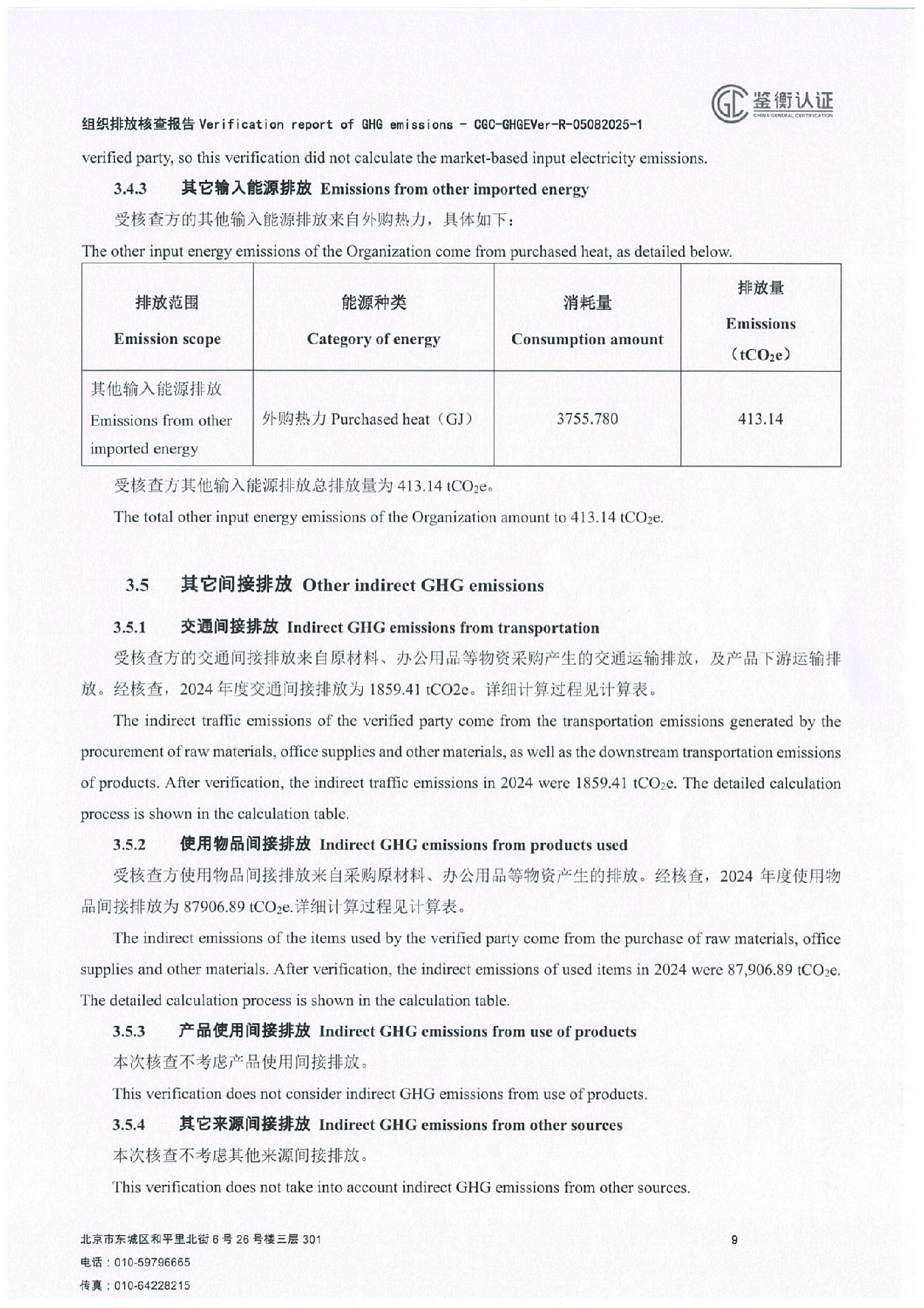 鉴衡认证
CHINA GENERAL CERTIFICATION

组织排放核查报告 Verification report of GHG emissions - CGC-GHGEVer-R-05082025-1

verified party, so this verification did not calculate the market-based input electricity emissions.

3.4.3 其它输入能源排放 Emissions from other imported energy

受核查方的其他输入能源排放来自外购热力，具体如下：

The other input energy emissions of the Organization come from purchased heat, as detailed below.

| 排放范围 Emission scope | 能源种类 Category of energy | 消耗量 Consumption amount | 排放量 Emissions （$tCO_2e$） |
|---|---|---|---|
| 其他输入能源排放 Emissions from other imported energy | 外购热力 Purchased heat（GJ） | 3755.780 | 413.14 |

受核查方其他输入能源排放总排放量为 413.14 $tCO_2e$。

The total other input energy emissions of the Organization amount to 413.14 $tCO_2e$.

3.5 其它间接排放 Other indirect GHG emissions

3.5.1 交通间接排放 Indirect GHG emissions from transportation

受核查方的交通间接排放来自原材料、办公用品等物资采购产生的交通运输排放，及产品下游运输排放。经核查，2024 年度交通间接排放为 1859.41 tCO2e。详细计算过程见计算表。

The indirect traffic emissions of the verified party come from the transportation emissions generated by the procurement of raw materials, office supplies and other materials, as well as the downstream transportation emissions of products. After verification, the indirect traffic emissions in 2024 were 1859.41 $tCO_2e$. The detailed calculation process is shown in the calculation table.

3.5.2 使用物品间接排放 Indirect GHG emissions from products used

受核查方使用物品间接排放来自采购原材料、办公用品等物资产生的排放。经核查，2024 年度使用物品间接排放为 87906.89 $tCO_2e$.详细计算过程见计算表。

The indirect emissions of the items used by the verified party come from the purchase of raw materials, office supplies and other materials. After verification, the indirect emissions of used items in 2024 were 87,906.89 $tCO_2e$. The detailed calculation process is shown in the calculation table.

3.5.3 产品使用间接排放 Indirect GHG emissions from use of products

本次核查不考虑产品使用间接排放。

This verification does not consider indirect GHG emissions from use of products.

3.5.4 其它来源间接排放 Indirect GHG emissions from other sources

本次核查不考虑其他来源间接排放。

This verification does not take into account indirect GHG emissions from other sources.

北京市东城区和平里北街 6 号 26 号楼三层 301
电话：010-59796665
传真：010-64228215

9